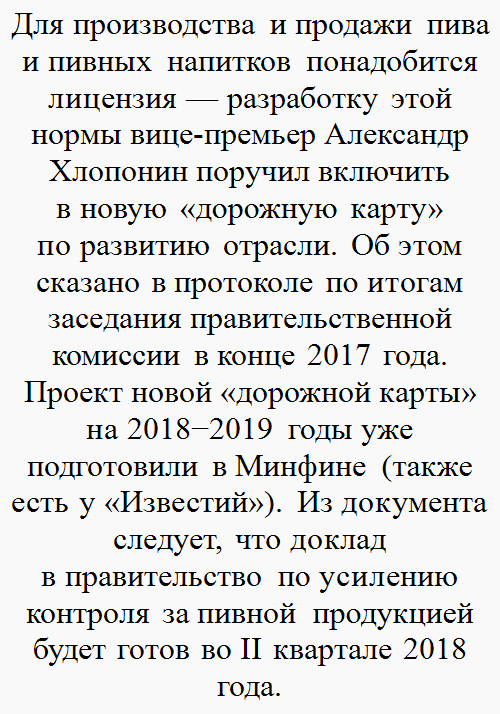 Для производства и продажи пива и пивных напитков понадобится лицензия — разработку этой нормы вице-премьер Александр Хлопонин поручил включить в новую «дорожную карту» по развитию отрасли. Об этом сказано в протоколе по итогам заседания правительственной комиссии в конце 2017 года. Проект новой «дорожной карты» на 2018−2019 годы уже подготовили в Минфине (также есть у «Известий»). Из документа следует, что доклад в правительство по усилению контроля за пивной продукцией будет готов во II квартале 2018 года.